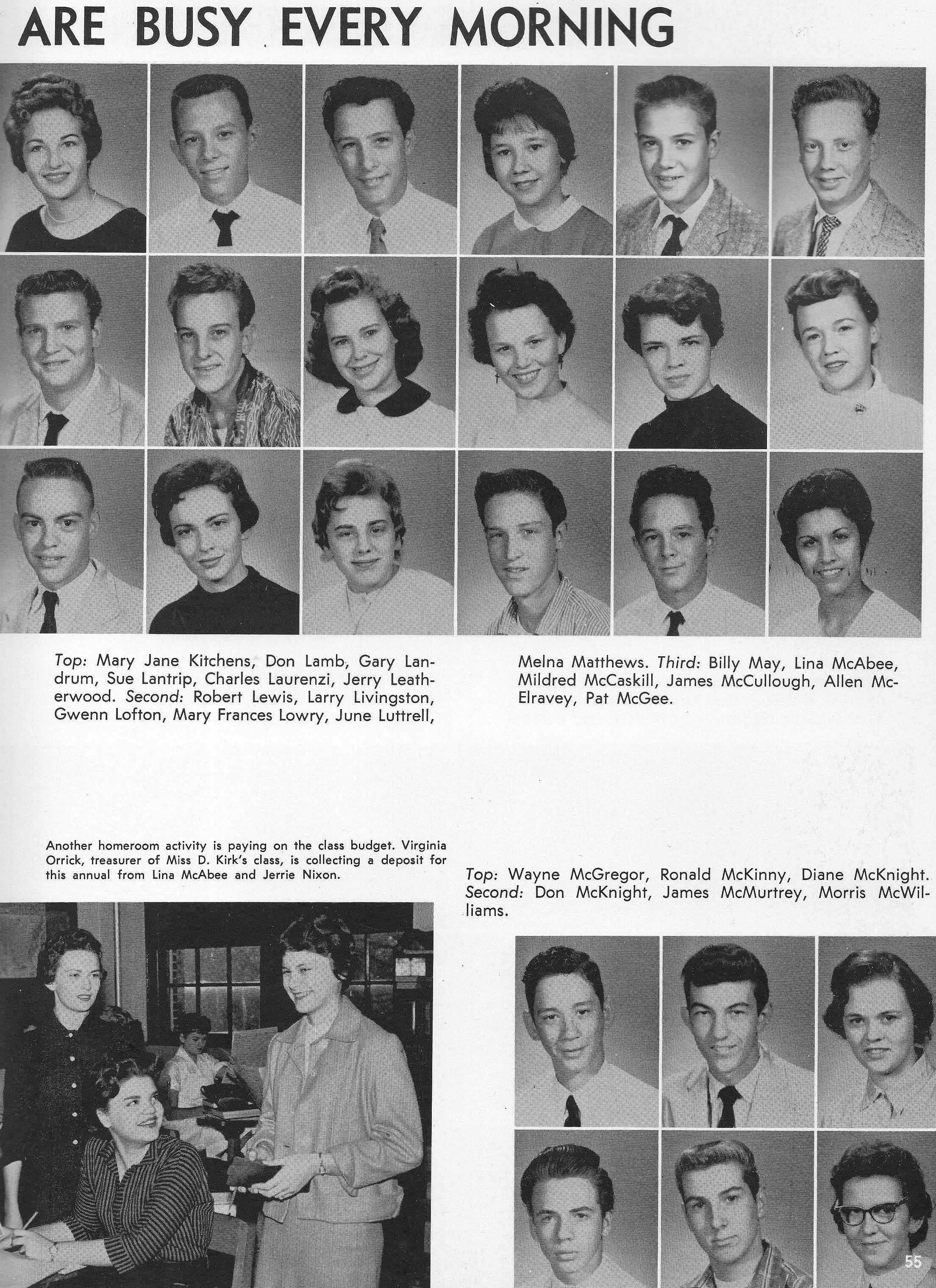 ARE BUSY EVERY MORNING

Top: Mary Jane Kitchens, Don Lamb, Gary Landrum, Sue Lantrip, Charles Laurenzi, Jerry Leatherwood. Second: Robert Lewis, Larry Livingston, Gwenn Lofton, Mary Frances Lowry, June Luttrell, Melna Matthews. Third: Billy May, Lina McAbee, Mildred McCaskill, James McCullough, Allen McElravey, Pat McGee.

Another homeroom activity is paying on the class budget. Virginia Orrick, treasurer of Miss D. Kirk's class, is collecting a deposit for this annual from Lina McAbee and Jerrie Nixon.

Top: Wayne McGregor, Ronald McKinny, Diane McKnight. Second: Don McKnight, James McMurtrey, Morris McWilliams.

55